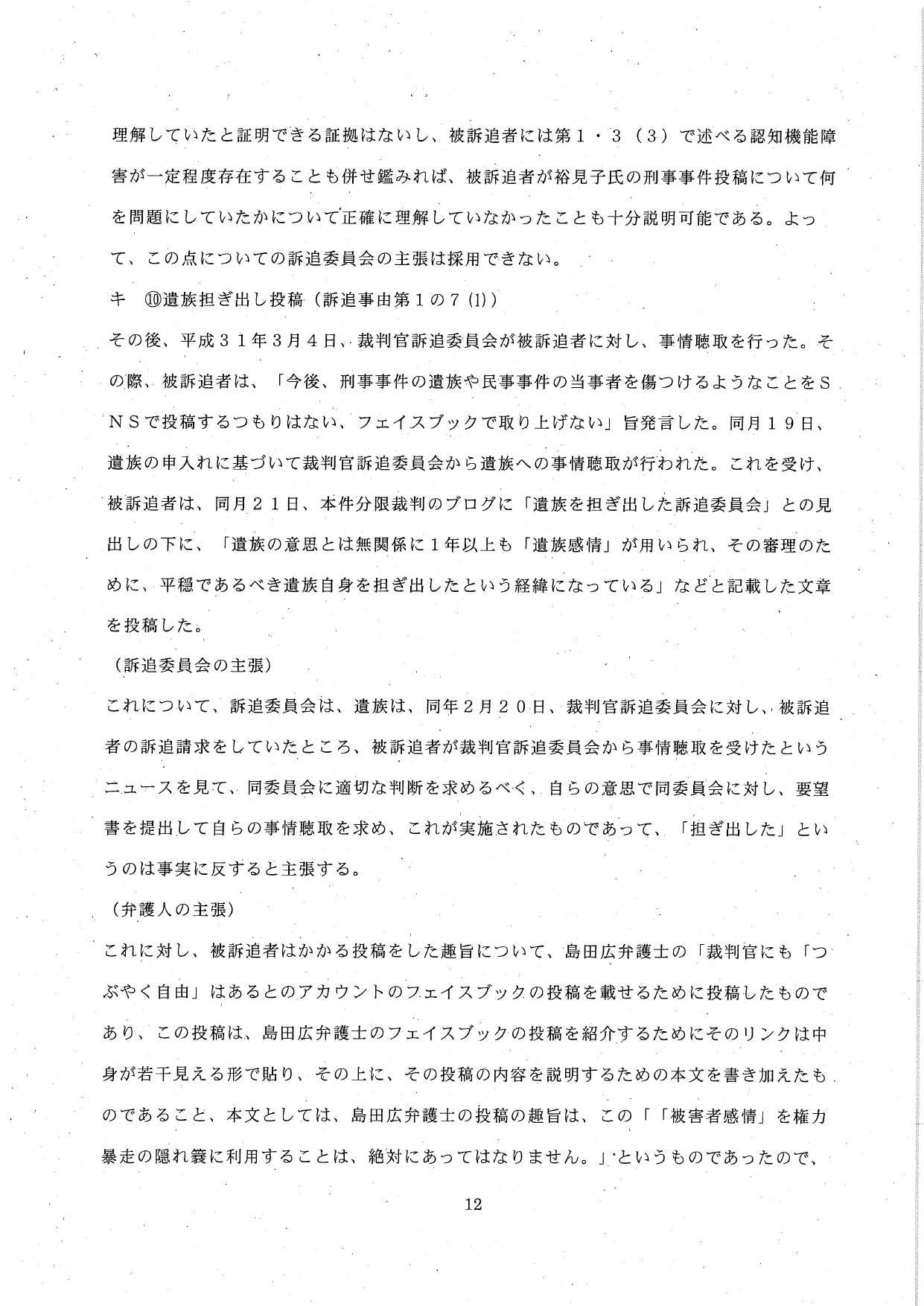 理解していたと証明できる証拠はないし、被訴追者には第１・３（３）で述べる認知機能障害が一定程度存在することも併せ鑑みれば、被訴追者が裕見子氏の刑事事件投稿について何を問題にしていたかについて正確に理解していなかったことも十分説明可能である。よって、この点についての訴追委員会の主張は採用できない。

キ　⑩遺族担ぎ出し投稿（訴追事由第１の７⑴）

その後、平成３１年３月４日、裁判官訴追委員会が被訴追者に対し、事情聴取を行った。その際、被訴追者は、「今後、刑事事件の遺族や民事事件の当事者を傷つけるようなことをＳＮＳで投稿するつもりはない、フェイスブックで取り上げない」旨発言した。同月１９日、遺族の申入れに基づいて裁判官訴追委員会から遺族への事情聴取が行われた。これを受け、被訴追者は、同月２１日、本件分限裁判のブログに「遺族を担ぎ出した訴追委員会」との見出しの下に、「遺族の意思とは無関係に１年以上も「遺族感情」が用いられ、その審理のために、平穏であるべき遺族自身を担ぎ出したという経緯になっている」などと記載した文章を投稿した。

（訴追委員会の主張）

これについて、訴追委員会は、遺族は、同年２月２０日、裁判官訴追委員会に対し、被訴追者の訴追請求をしていたところ、被訴追者が裁判官訴追委員会から事情聴取を受けたというニュースを見て、同委員会に適切な判断を求めるべく、自らの意思で同委員会に対し、要望書を提出して自らの事情聴取を求め、これが実施されたものであって、「担ぎ出した」というのは事実に反すると主張する。

（弁護人の主張）

これに対し、被訴追者はかかる投稿をした趣旨について、島田広弁護士の「裁判官にも「つぶやく自由」はあるとのアカウントのフェイスブックの投稿を載せるために投稿したものであり、この投稿は、島田広弁護士のフェイスブックの投稿を紹介するためにそのリンクは中身が若干見える形で貼り、その上に、その投稿の内容を説明するための本文を書き加えたものであること、本文としては、島田広弁護士の投稿の趣旨は、この「「被害者感情」を権力暴走の隠れ簑に利用することは、絶対にあってはなりません。」というものであったので、

12